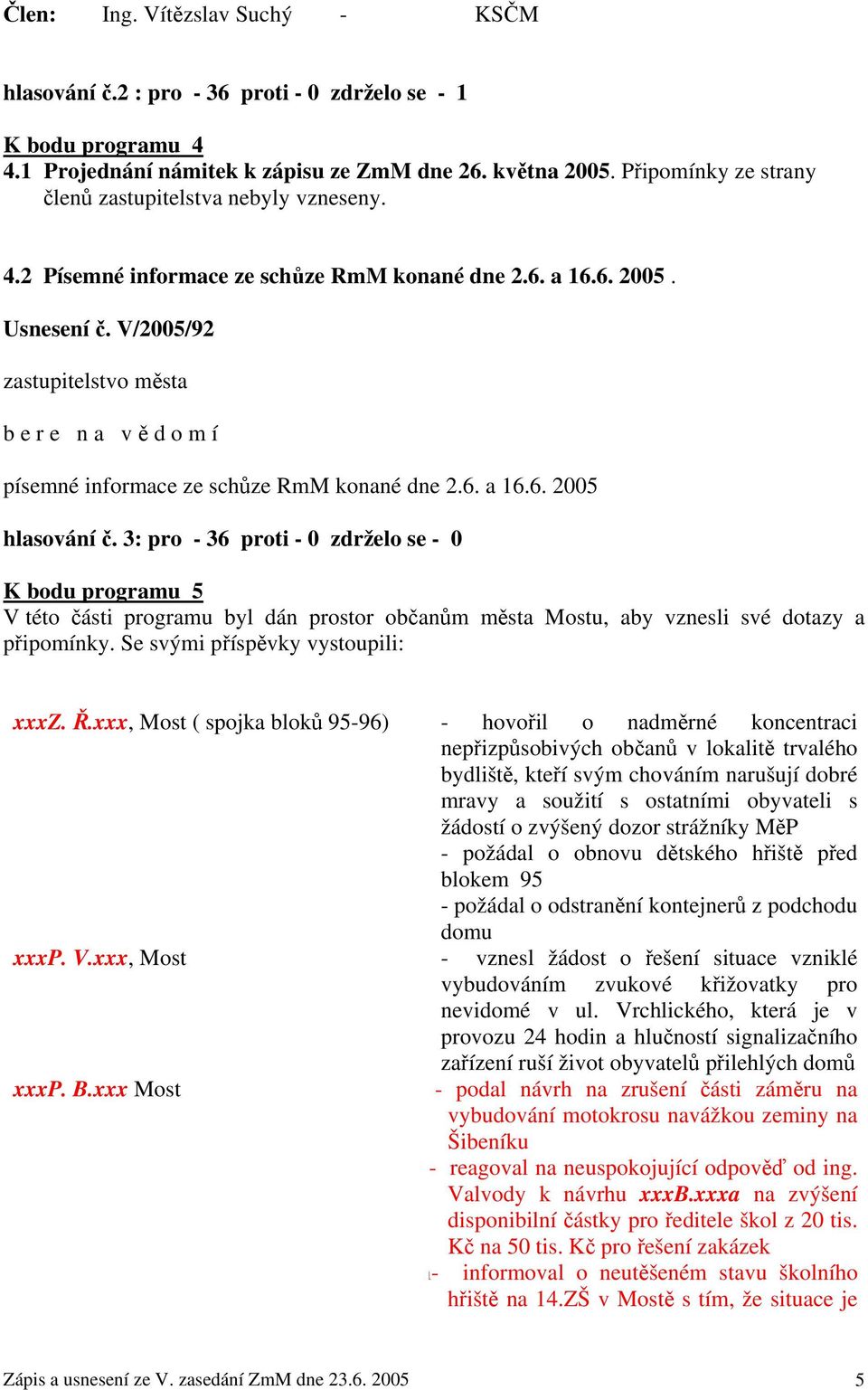 Člen: Ing. Vítězslav Suchý - KSČM

hlasování č.2 : pro - 36 proti - 0 zdrželo se - 1

K bodu programu 4
4.1 Projednání námitek k zápisu ze ZmM dne 26. května 2005. Připomínky ze strany členů zastupitelstva nebyly vzneseny.

4.2 Písemné informace ze schůze RmM konané dne 2.6. a 16.6. 2005 .

Usnesení č. V/2005/92

zastupitelstvo města

b e r e n a v ě d o m í

písemné informace ze schůze RmM konané dne 2.6. a 16.6. 2005

hlasování č. 3: pro - 36 proti - 0 zdrželo se - 0

K bodu programu 5
V této části programu byl dán prostor občanům města Mostu, aby vznesli své dotazy a připomínky. Se svými příspěvky vystoupili:

xxxZ. Ř.xxx, Most ( spojka bloků 95-96)

- hovořil o nadměrné koncentraci nepřizpůsobivých občanů v lokalitě trvalého bydliště, kteří svým chováním narušují dobré mravy a soužití s ostatními obyvateli s žádostí o zvýšený dozor strážníky MěP
- požádal o obnovu dětského hřiště před blokem 95
- požádal o odstranění kontejnerů z podchodu domu

xxxP. V.xxx, Most

- vznesl žádost o řešení situace vzniklé vybudováním zvukové křižovatky pro nevidomé v ul. Vrchlického, která je v provozu 24 hodin a hlučností signalizačního zařízení ruší život obyvatelů přilehlých domů

xxxP. B.xxx Most

- podal návrh na zrušení části záměru na vybudování motokrosu navážkou zeminy na Šibeníku
- reagoval na neuspokojující odpověď od ing. Valvody k návrhu xxxB.xxxa na zvýšení disponibilní částky pro ředitele škol z 20 tis. Kč na 50 tis. Kč pro řešení zakázek
- informoval o neutěšeném stavu školního hřiště na 14.ZŠ v Mostě s tím, že situace je

Zápis a usnesení ze V. zasedání ZmM dne 23.6. 2005 5